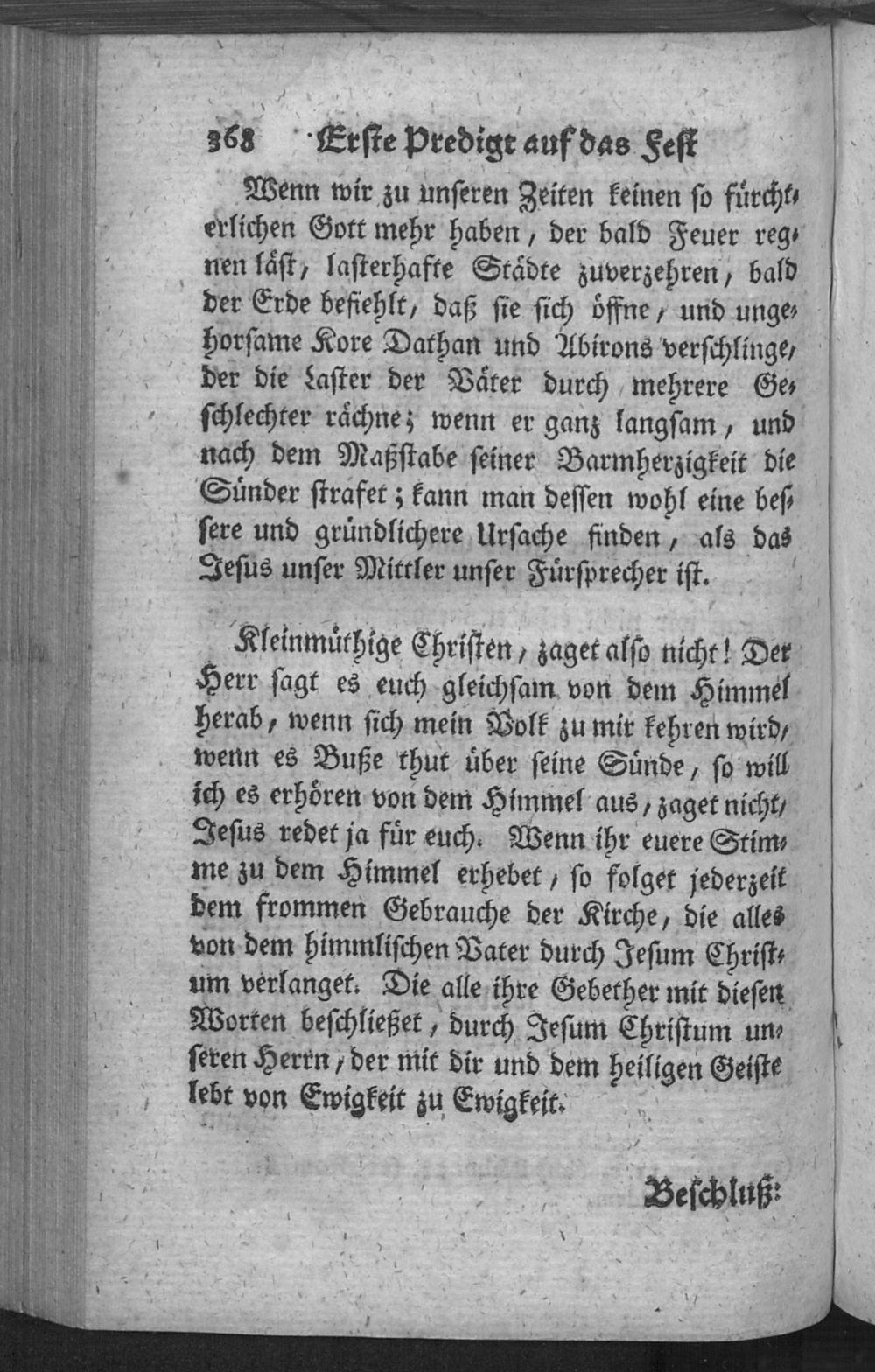 368 Erste Predigt auf das Fest

Wenn wir zu unseren Zeiten keinen so fürchterlichen Gott mehr haben, der bald Feuer regnen läst, lasterhafte Städte zuverzehren, bald der Erde befiehlt, daß sie sich öffne, und ungehorsame Kore Dathan und Abirons verschlinge, der die Laster der Väter durch mehrere Geschlechter rächne; wenn er ganz langsam, und nach dem Maßstabe seiner Barmherzigkeit die Sünder strafet; kann man dessen wohl eine bessere und gründlichere Ursache finden, als das Jesus unser Mittler unser Fürsprecher ist.

Kleinmüthige Christen, zaget also nicht! Der Herr sagt es euch gleichsam von dem Himmel herab, wenn sich mein Volk zu mir kehren wird, wenn es Buße thut über seine Sünde, so will ich es erhören von dem Himmel aus, zaget nicht, Jesus redet ja für euch. Wenn ihr euere Stimme zu dem Himmel erhebet, so folget jederzeit dem frommen Gebrauche der Kirche, die alles von dem himmlischen Vater durch Jesum Christum verlanget. Die alle ihre Gebether mit diesen Worten beschließet, durch Jesum Christum unseren Herrn, der mit dir und dem heiligen Geiste lebt von Ewigkeit zu Ewigkeit.

Beschluß: